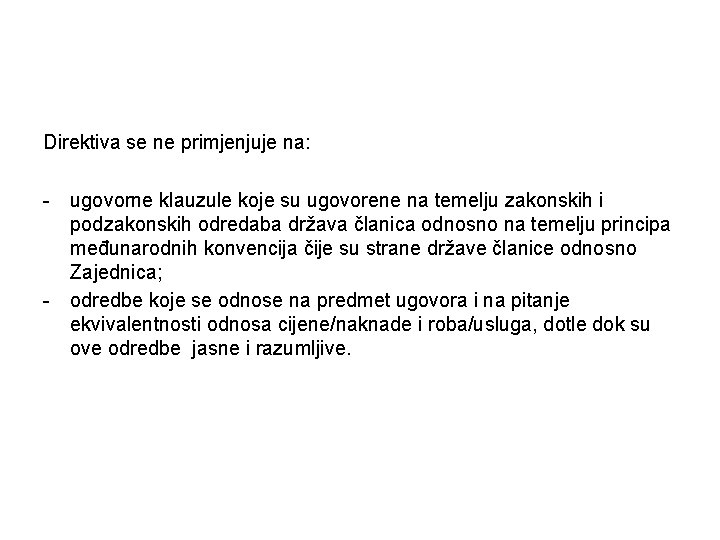 Direktiva se ne primjenjuje na:

- ugovorne klauzule koje su ugovorene na temelju zakonskih i podzakonskih odredaba država članica odnosno na temelju principa međunarodnih konvencija čije su strane države članice odnosno Zajednica;
- odredbe koje se odnose na predmet ugovora i na pitanje ekvivalentnosti odnosa cijene/naknade i roba/usluga, dotle dok su ove odredbe jasne i razumljive.